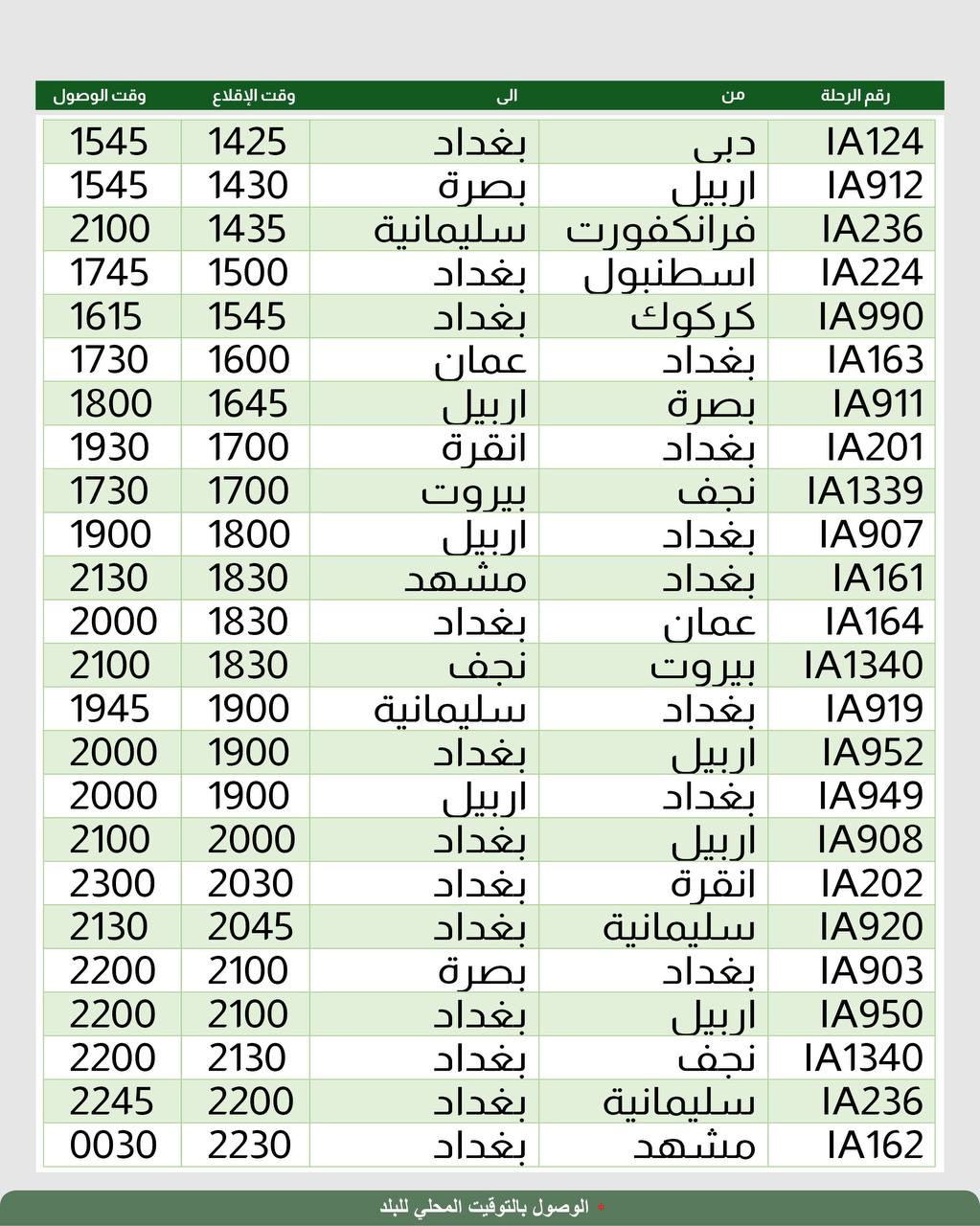 | رقم الرحلة | من | الى | وقت الإقلاع | وقت الوصول |
|---|---|---|---|---|
| IA124 | دبى | بغداد | 1425 | 1545 |
| IA912 | اربيل | بصرة | 1430 | 1545 |
| IA236 | فرانكفورت | سليمانية | 1435 | 2100 |
| IA224 | اسطنبول | بغداد | 1500 | 1745 |
| IA990 | كركوك | بغداد | 1545 | 1615 |
| IA163 | بغداد | عمان | 1600 | 1730 |
| IA911 | بصرة | اربيل | 1645 | 1800 |
| IA201 | بغداد | انقرة | 1700 | 1930 |
| IA1339 | نجف | بيروت | 1700 | 1730 |
| IA907 | بغداد | اربيل | 1800 | 1900 |
| IA161 | بغداد | مشهد | 1830 | 2130 |
| IA164 | عمان | بغداد | 1830 | 2000 |
| IA1340 | بيروت | نجف | 1830 | 2100 |
| IA919 | بغداد | سليمانية | 1900 | 1945 |
| IA952 | اربيل | بغداد | 1900 | 2000 |
| IA949 | بغداد | اربيل | 1900 | 2000 |
| IA908 | اربيل | بغداد | 2000 | 2100 |
| IA202 | انقرة | بغداد | 2030 | 2300 |
| IA920 | سليمانية | بغداد | 2045 | 2130 |
| IA903 | بغداد | بصرة | 2100 | 2200 |
| IA950 | اربيل | بغداد | 2100 | 2200 |
| IA1340 | نجف | بغداد | 2130 | 2200 |
| IA236 | سليمانية | بغداد | 2200 | 2245 |
| IA162 | مشهد | بغداد | 2230 | 0030 |

* الوصول بالتوقيت المحلي للبلد